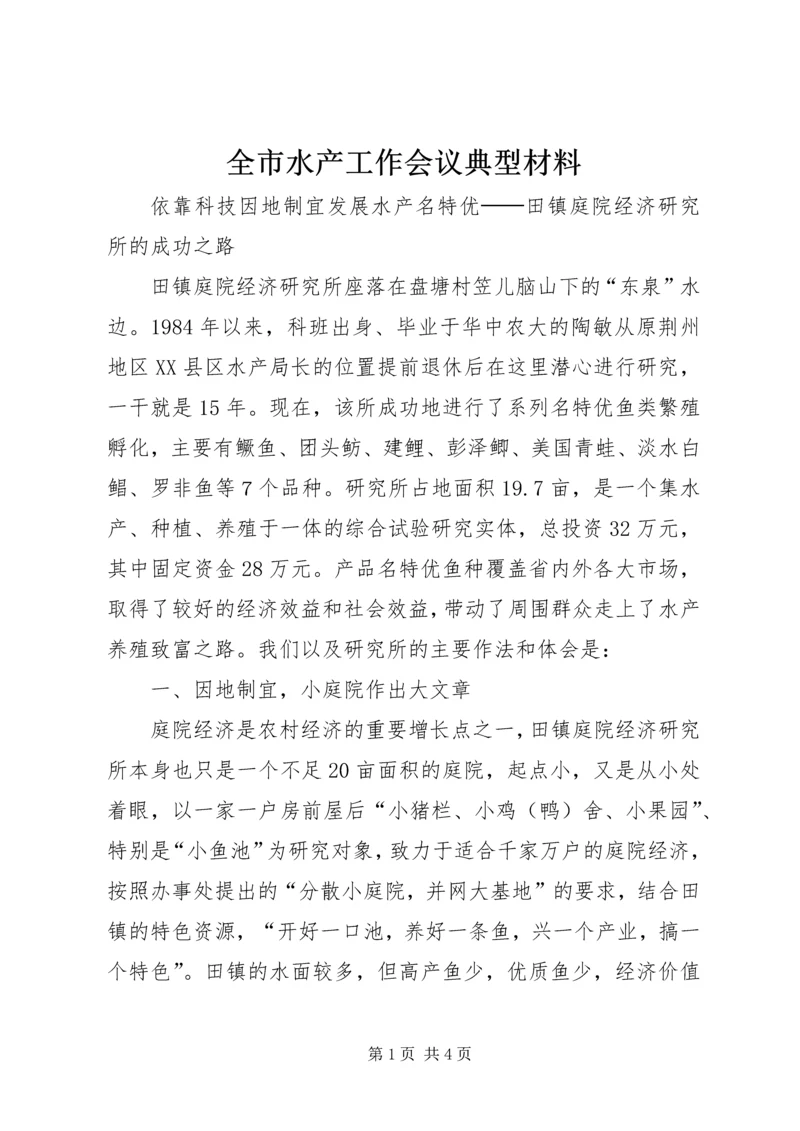 全市水产工作会议典型材料

依靠科技因地制宜发展水产名特优——田镇庭院经济研究所的成功之路

田镇庭院经济研究所座落在盘塘村笠儿脑山下的“东泉”水边。1984年以来，科班出身、毕业于华中农大的陶敏从原荆州地区XX县区水产局长的位置提前退休后在这里潜心进行研究，一干就是15年。现在，该所成功地进行了系列名特优鱼类繁殖孵化，主要有鳜鱼、团头鲂、建鲤、彭泽鲫、美国青蛙、淡水白鲳、罗非鱼等7个品种。研究所占地面积19.7亩，是一个集水产、种植、养殖于一体的综合试验研究实体，总投资32万元，其中固定资金28万元。产品名特优鱼种覆盖省内外各大市场，取得了较好的经济效益和社会效益，带动了周围群众走上了水产养殖致富之路。我们以及研究所的主要作法和体会是：

一、因地制宜，小庭院作出大文章

庭院经济是农村经济的重要增长点之一，田镇庭院经济研究所本身也只是一个不足20亩面积的庭院，起点小，又是从小处着眼，以一家一户房前屋后“小猪栏、小鸡（鸭）舍、小果园”、特别是“小鱼池”为研究对象，致力于适合千家万户的庭院经济，按照办事处提出的“分散小庭院，并网大基地”的要求，结合田镇的特色资源，“开好一口池，养好一条鱼，兴一个产业，搞一个特色”。田镇的水面较多，但高产鱼少，优质鱼少，经济价值

第1页 共4页